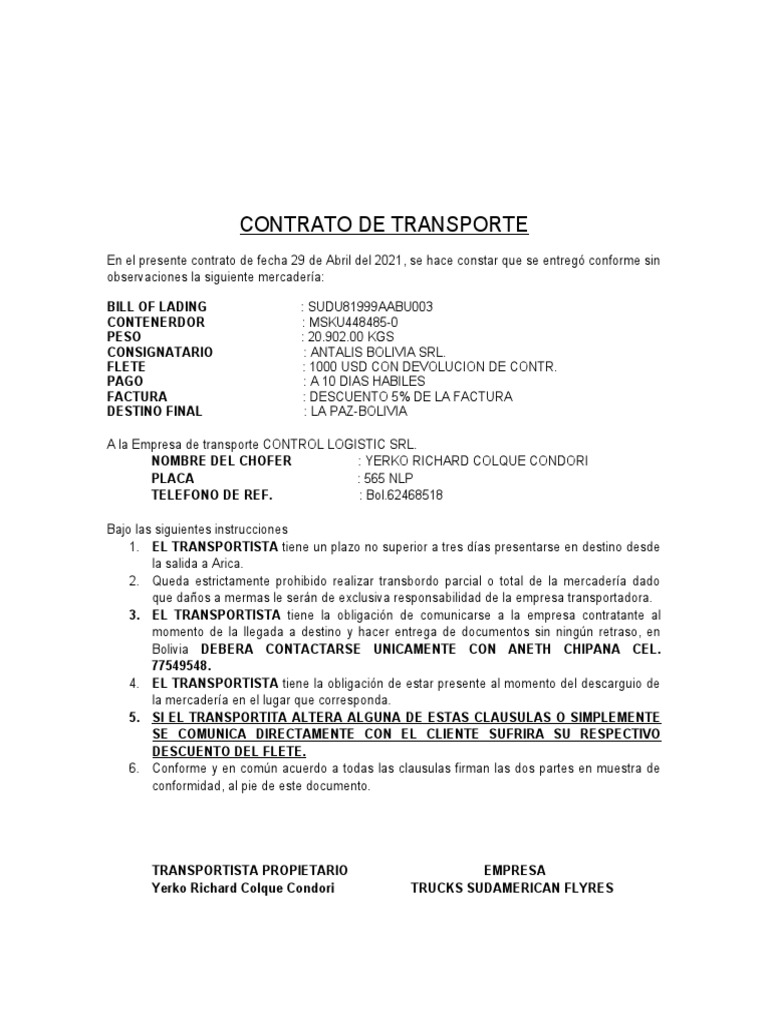 CONTRATO DE TRANSPORTE

En el presente contrato de fecha 29 de Abril del 2021, se hace constar que se entregó conforme sin observaciones la siguiente mercadería:

BILL OF LADING : SUDU81999AABU003
CONTENERDOR : MSKU448485-0
PESO : 20.902.00 KGS
CONSIGNATARIO : ANTALIS BOLIVIA SRL.
FLETE : 1000 USD CON DEVOLUCION DE CONTR.
PAGO : A 10 DIAS HABILES
FACTURA : DESCUENTO 5% DE LA FACTURA
DESTINO FINAL : LA PAZ-BOLIVIA

A la Empresa de transporte CONTROL LOGISTIC SRL.
NOMBRE DEL CHOFER : YERKO RICHARD COLQUE CONDORI
PLACA : 565 NLP
TELEFONO DE REF. : Bol.62468518

Bajo las siguientes instrucciones
1. EL TRANSPORTISTA tiene un plazo no superior a tres días presentarse en destino desde la salida a Arica.
2. Queda estrictamente prohibido realizar transbordo parcial o total de la mercadería dado que daños a mermas le serán de exclusiva responsabilidad de la empresa transportadora.
3. EL TRANSPORTISTA tiene la obligación de comunicarse a la empresa contratante al momento de la llegada a destino y hacer entrega de documentos sin ningún retraso, en Bolivia DEBERA CONTACTARSE UNICAMENTE CON ANETH CHIPANA CEL. 77549548.
4. EL TRANSPORTISTA tiene la obligación de estar presente al momento del descarguio de la mercadería en el lugar que corresponda.
5. SI EL TRANSPORTITA ALTERA ALGUNA DE ESTAS CLAUSULAS O SIMPLEMENTE SE COMUNICA DIRECTAMENTE CON EL CLIENTE SUFRIRA SU RESPECTIVO DESCUENTO DEL FLETE.
6. Conforme y en común acuerdo a todas las clausulas firman las dos partes en muestra de conformidad, al pie de este documento.

TRANSPORTISTA PROPIETARIO
Yerko Richard Colque Condori

EMPRESA
TRUCKS SUDAMERICAN FLYRES